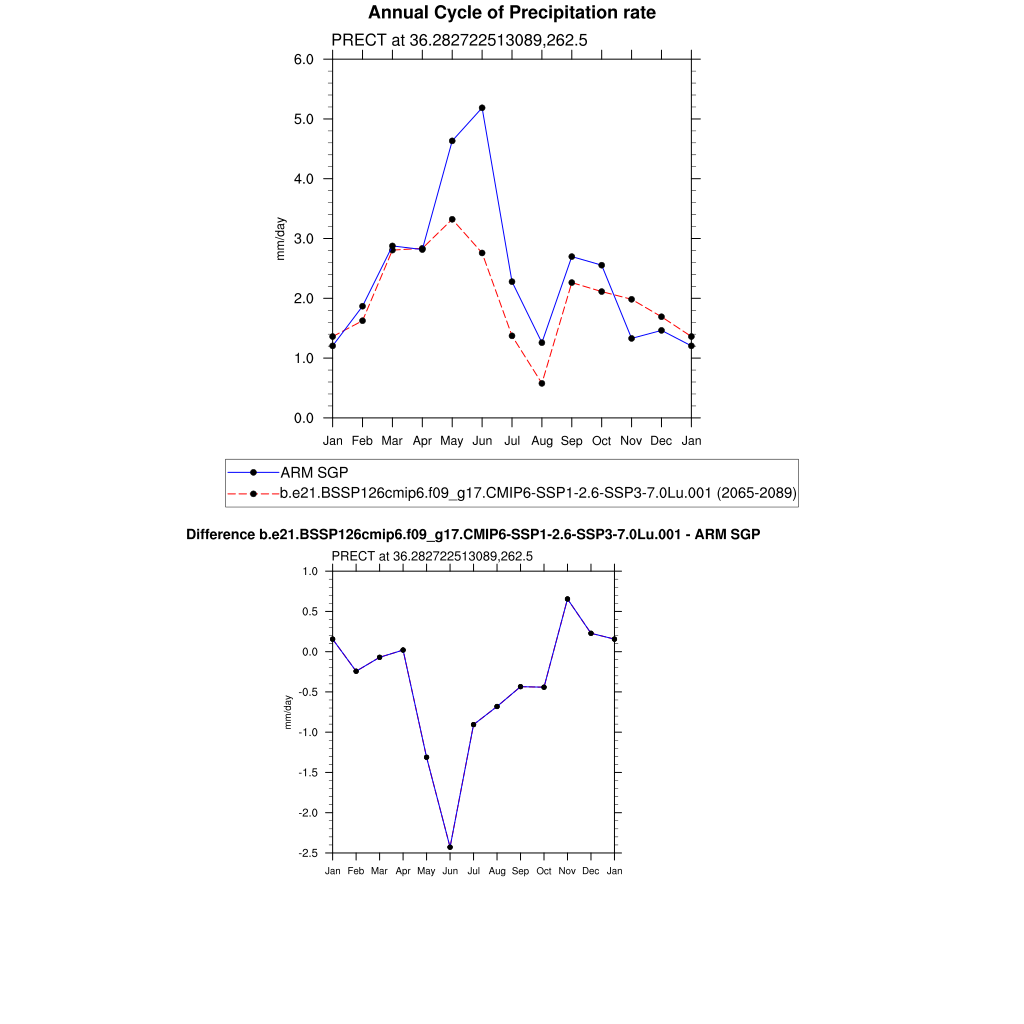 Annual Cycle of Precipitation rate

PRECT at 36.282722513089,262.5

6.0
5.0
4.0
3.0
2.0
1.0
0.0

mm/day

Jan Feb Mar Apr May Jun Jul Aug Sep Oct Nov Dec Jan

ARM SGP
b.e21.BSSP126cmip6.f09_g17.CMIP6-SSP1-2.6-SSP3-7.0Lu.001 (2065-2089)

Difference b.e21.BSSP126cmip6.f09_g17.CMIP6-SSP1-2.6-SSP3-7.0Lu.001 - ARM SGP

PRECT at 36.282722513089,262.5

1.0
0.5
0.0
-0.5
-1.0
-1.5
-2.0
-2.5

mm/day

Jan Feb Mar Apr May Jun Jul Aug Sep Oct Nov Dec Jan